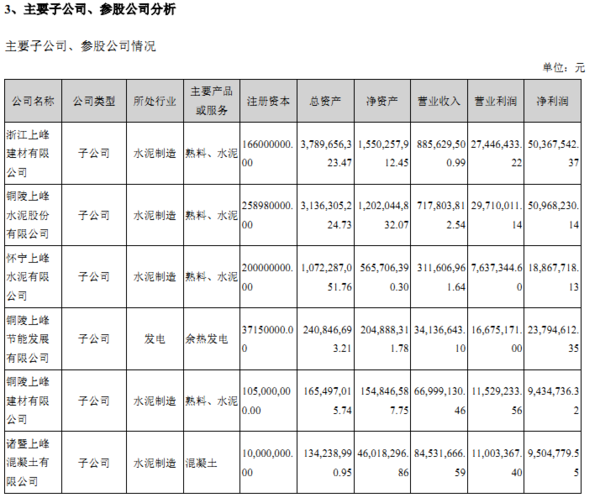 3、主要子公司、参股公司分析

主要子公司、参股公司情况

单位：元

| 公司名称 | 公司类型 | 所处行业 | 主要产品或服务 | 注册资本 | 总资产 | 净资产 | 营业收入 | 营业利润 | 净利润 |
|---|---|---|---|---|---|---|---|---|---|
| 浙江上峰建材有限公司 | 子公司 | 水泥制造 | 熟料、水泥 | 166000000.00 | 3,789,656,323.47 | 1,550,257,912.45 | 885,629,500.99 | 27,446,433.22 | 50,367,542.37 |
| 铜陵上峰水泥股份有限公司 | 子公司 | 水泥制造 | 熟料、水泥 | 258980000.00 | 3,136,305,224.73 | 1,202,044,832.07 | 717,803,812.54 | 29,710,011.14 | 50,968,230.14 |
| 怀宁上峰水泥有限公司 | 子公司 | 水泥制造 | 熟料、水泥 | 200000000.00 | 1,072,287,051.76 | 565,706,390.30 | 311,606,961.64 | 7,637,344.60 | 18,867,718.13 |
| 铜陵上峰节能发展有限公司 | 子公司 | 发电 | 余热发电 | 37150000.00 | 240,846,693.21 | 204,888,311.78 | 34,136,643.10 | 16,675,171.00 | 23,794,612.35 |
| 铜陵上峰建材有限公司 | 子公司 | 水泥制造 | 熟料、水泥 | 105,000,000.00 | 165,497,015.74 | 154,846,587.75 | 66,999,130.46 | 11,529,233.56 | 9,434,736.32 |
| 诸暨上峰混凝土有限公司 | 子公司 | 水泥制造 | 混凝土 | 10,000,000.00 | 134,238,990.95 | 46,018,296.86 | 84,531,666.59 | 11,003,367.40 | 9,504,779.55 |